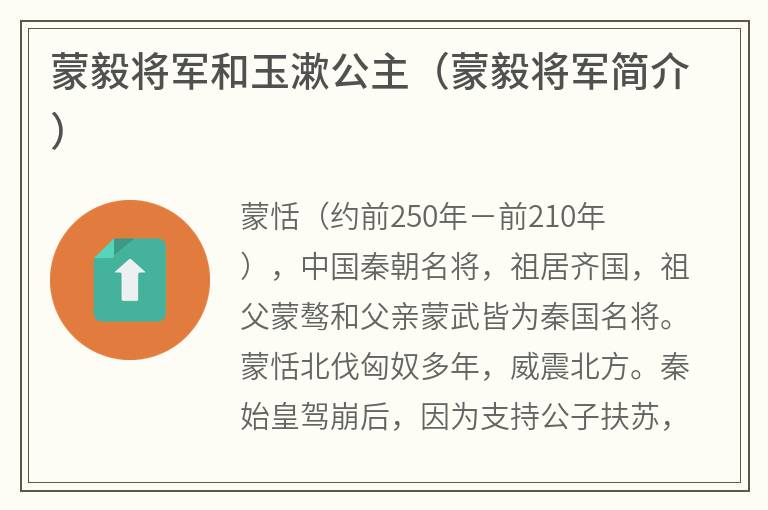 蒙毅将军和玉漱公主（蒙毅将军简介）

蒙恬（约前250年－前210年），中国秦朝名将，祖居齐国，祖父蒙骜和父亲蒙武皆为秦国名将。蒙恬北伐匈奴多年，威震北方。秦始皇驾崩后，因为支持公子扶苏，